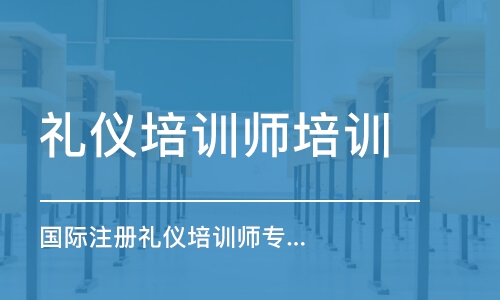 礼仪培训师培训

国际注册礼仪培训师专...